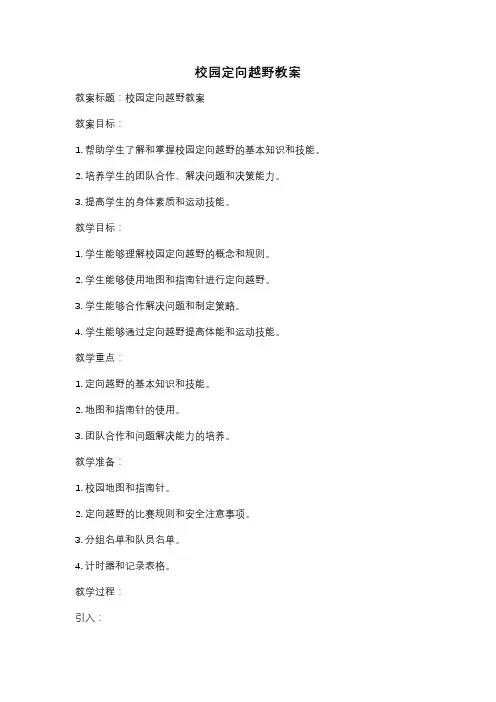 校园定向越野教案

教案标题：校园定向越野教案

教案目标：

1. 帮助学生了解和掌握校园定向越野的基本知识和技能。

2. 培养学生的团队合作、解决问题和决策能力。

3. 提高学生的身体素质和运动技能。

教学目标：

1. 学生能够理解校园定向越野的概念和规则。

2. 学生能够使用地图和指南针进行定向越野。

3. 学生能够合作解决问题和制定策略。

4. 学生能够通过定向越野提高体能和运动技能。

教学重点：

1. 定向越野的基本知识和技能。

2. 地图和指南针的使用。

3. 团队合作和问题解决能力的培养。

教学准备：

1. 校园地图和指南针。

2. 定向越野的比赛规则和安全注意事项。

3. 分组名单和队员名单。

4. 计时器和记录表格。

教学过程：

引入：